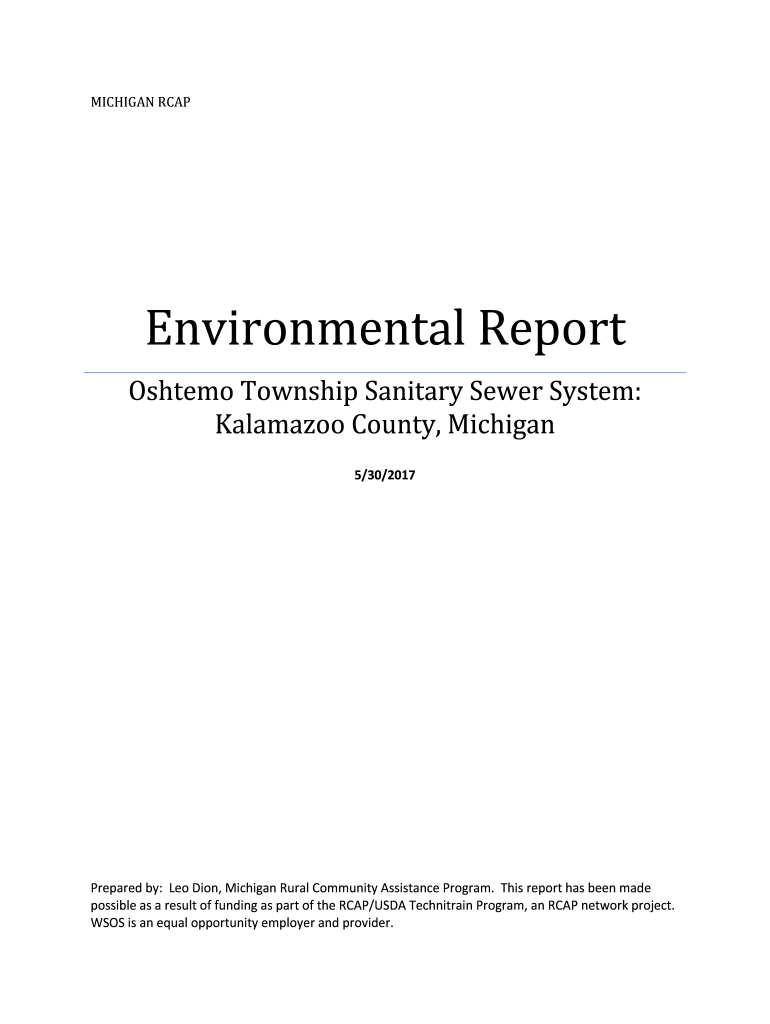 MICHIGAN RCAP

Environmental Report

Oshtemo Township Sanitary Sewer System: Kalamazoo County, Michigan

5/30/2017

Prepared by: Leo Dion, Michigan Rural Community Assistance Program. This report has been made possible as a result of funding as part of the RCAP/USDA Technitrain Program, an RCAP network project. WSOS is an equal opportunity employer and provider.